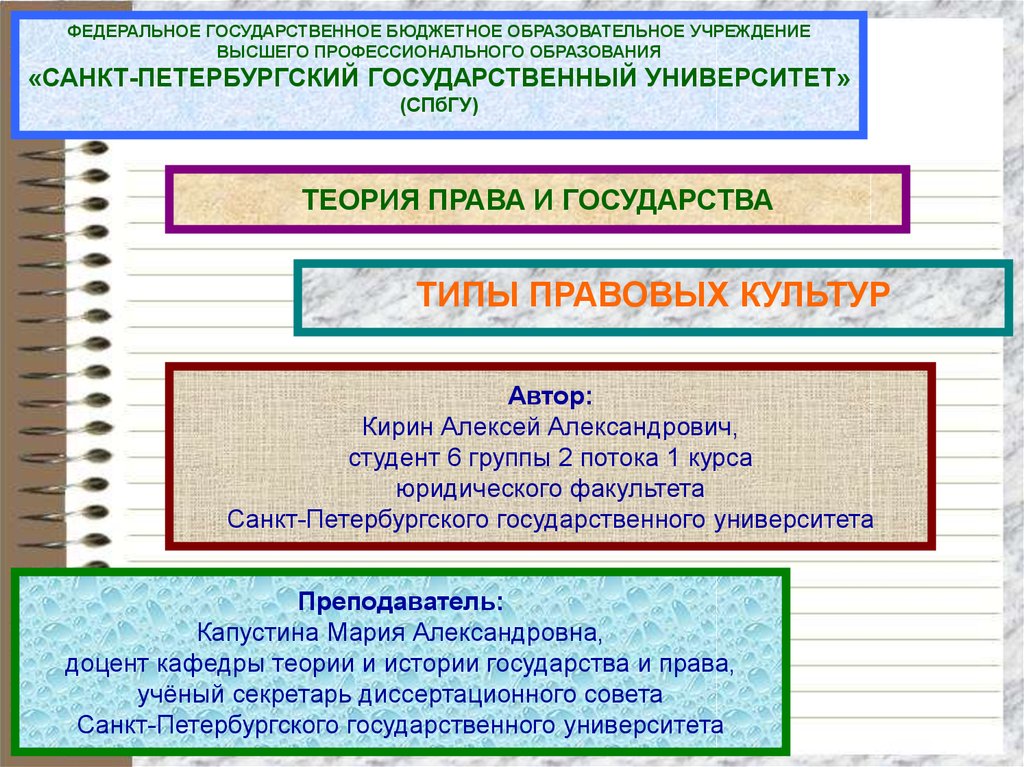 ФЕДЕРАЛЬНОЕ ГОСУДАРСТВЕННОЕ БЮДЖЕТНОЕ ОБРАЗОВАТЕЛЬНОЕ УЧРЕЖДЕНИЕ
ВЫСШЕГО ПРОФЕССИОНАЛЬНОГО ОБРАЗОВАНИЯ
«САНКТ-ПЕТЕРБУРГСКИЙ ГОСУДАРСТВЕННЫЙ УНИВЕРСИТЕТ»
(СПбГУ)

ТЕОРИЯ ПРАВА И ГОСУДАРСТВА

ТИПЫ ПРАВОВЫХ КУЛЬТУР

Автор:
Кирин Алексей Александрович,
студент 6 группы 2 потока 1 курса
юридического факультета
Санкт-Петербургского государственного университета

Преподаватель:
Капустина Мария Александровна,
доцент кафедры теории и истории государства и права,
учёный секретарь диссертационного совета
Санкт-Петербургского государственного университета